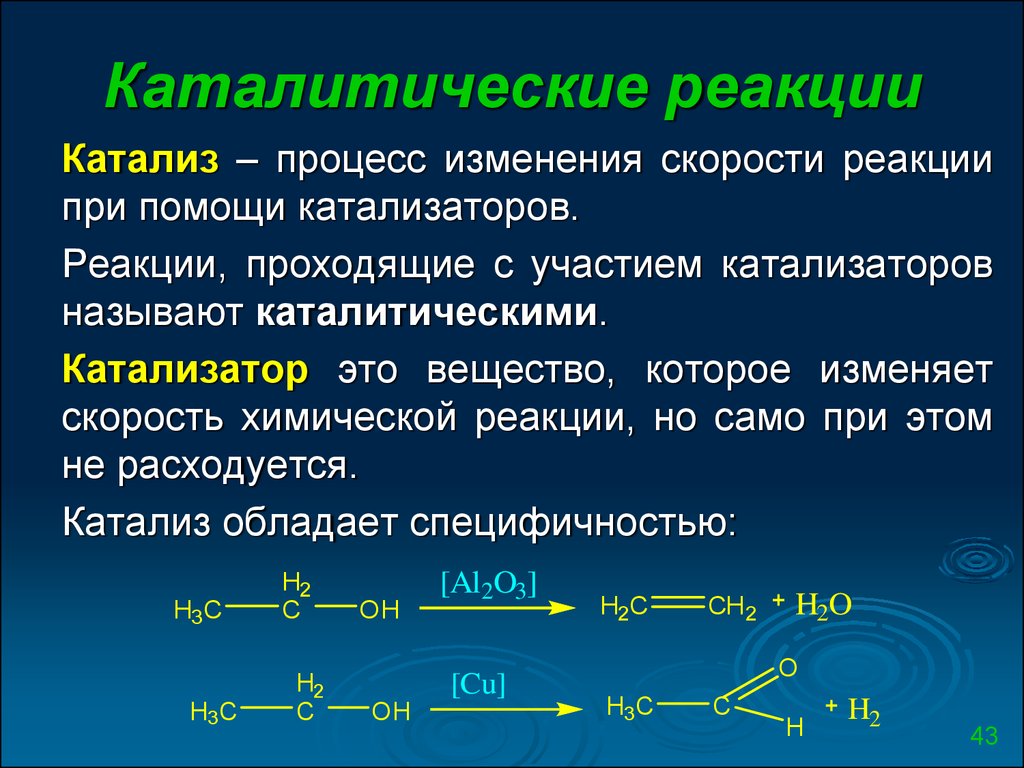 Каталитические реакции

Катализ – процесс изменения скорости реакции при помощи катализаторов.

Реакции, проходящие с участием катализаторов называют каталитическими.

Катализатор это вещество, которое изменяет скорость химической реакции, но само при этом не расходуется.

Катализ обладает специфичностью:

$H_3C-CH_2-OH \xrightarrow{[Al_2O_3]} H_2C=CH_2 + H_2O$

$H_3C-CH_2-OH \xrightarrow{[Cu]} H_3C-CHO + H_2$

43